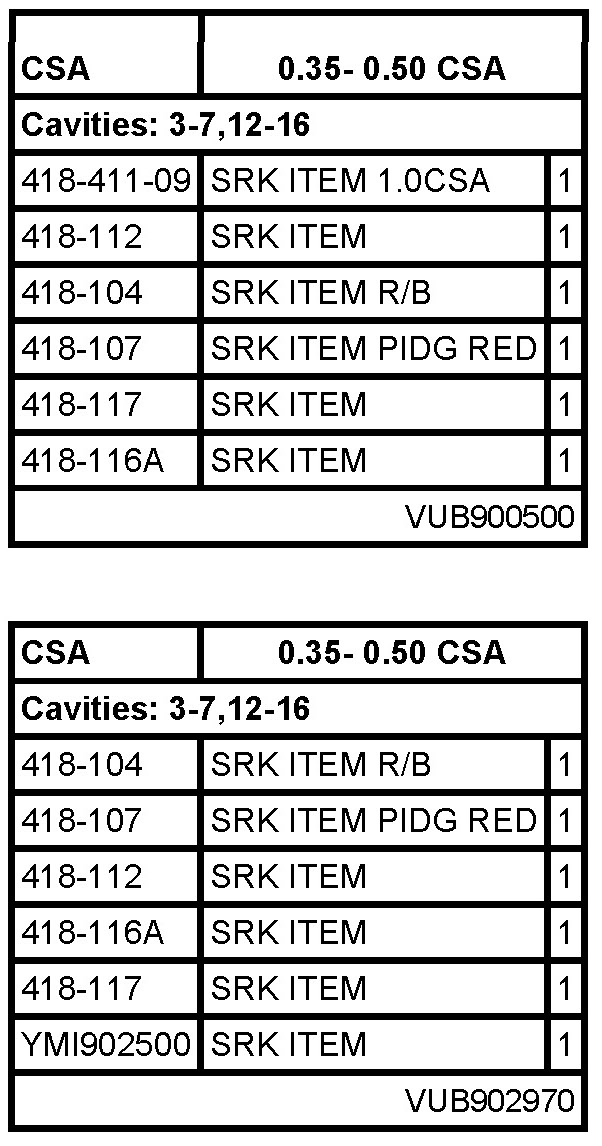 | CSA | 0.35- 0.50 CSA | |
|---|---|---|
| Cavities: 3-7,12-16 | | |
| 418-411-09 | SRK ITEM 1.0CSA | 1 |
| 418-112 | SRK ITEM | 1 |
| 418-104 | SRK ITEM R/B | 1 |
| 418-107 | SRK ITEM PIDG RED | 1 |
| 418-117 | SRK ITEM | 1 |
| 418-116A | SRK ITEM | 1 |
| VUB900500 | | |

| CSA | 0.35- 0.50 CSA | |
|---|---|---|
| Cavities: 3-7,12-16 | | |
| 418-104 | SRK ITEM R/B | 1 |
| 418-107 | SRK ITEM PIDG RED | 1 |
| 418-112 | SRK ITEM | 1 |
| 418-116A | SRK ITEM | 1 |
| 418-117 | SRK ITEM | 1 |
| YMI902500 | SRK ITEM | 1 |
| VUB902970 | | |